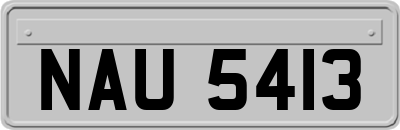 NAU 5413